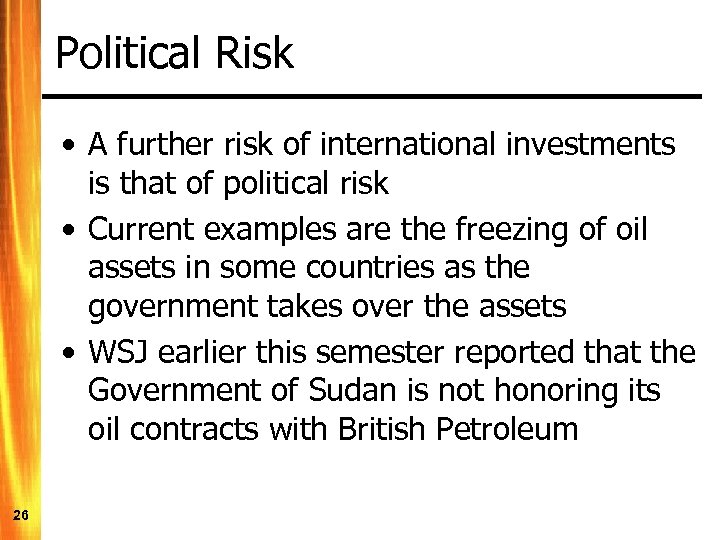 Political Risk

• A further risk of international investments is that of political risk
• Current examples are the freezing of oil assets in some countries as the government takes over the assets
• WSJ earlier this semester reported that the Government of Sudan is not honoring its oil contracts with British Petroleum

26